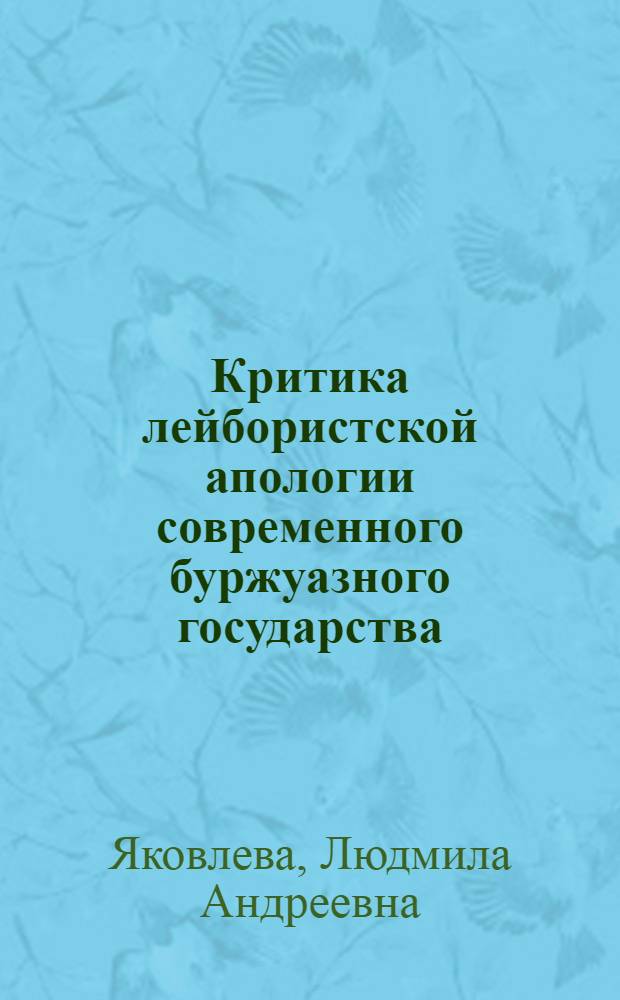 Критика лейбористской апологии современного буржуазного государства

Яковлева, Людмила Андреевна